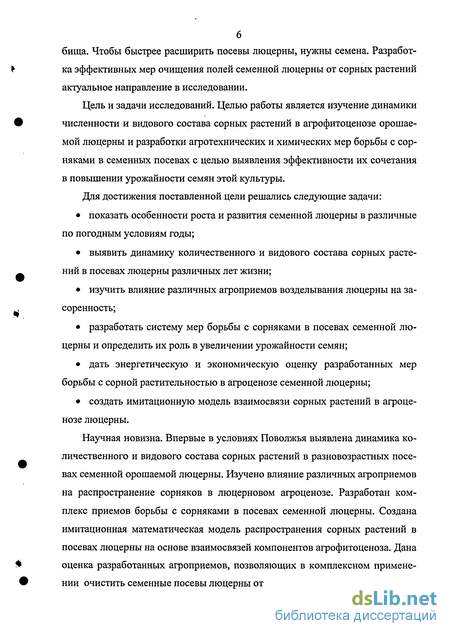 6

бища. Чтобы быстрее расширить посевы люцерны, нужны семена. Разработка эффективных мер очищения полей семенной люцерны от сорных растений актуальное направление в исследовании.

Цель и задачи исследований. Целью работы является изучение динамики численности и видового состава сорных растений в агрофитоценозе орошаемой люцерны и разработки агротехнических и химических мер борьбы с сорняками в семенных посевах с целью выявления эффективности их сочетания в повышении урожайности семян этой культуры.

Для достижения поставленной цели решались следующие задачи:

• показать особенности роста и развития семенной люцерны в различные по погодным условиям годы;

• выявить динамику количественного и видового состава сорных растений в посевах люцерны различных лет жизни;

• изучить влияние различных агроприемов возделывания люцерны на засоренность;

• разработать систему мер борьбы с сорняками в посевах семенной люцерны и определить их роль в увеличении урожайности семян;

• дать энергетическую и экономическую оценку разработанных мер борьбы с сорной растительностью в агроценозе семенной люцерны;

• создать имитационную модель взаимосвязи сорных растений в агроценозе люцерны.

Научная новизна. Впервые в условиях Поволжья выявлена динамика количественного и видового состава сорных растений в разновозрастных посевах семенной орошаемой люцерны. Изучено влияние различных агроприемов на распространение сорняков в люцерновом агроценозе. Разработан комплекс приемов борьбы с сорняками в посевах семенной люцерны. Создана имитационная математическая модель распространения сорных растений в посевах люцерны на основе взаимосвязей компонентов агрофитоценоза. Дана оценка разработанных агроприемов, позволяющих в комплексном применении очистить семенные посевы люцерны от

dsLib.net
библиотека диссертаций